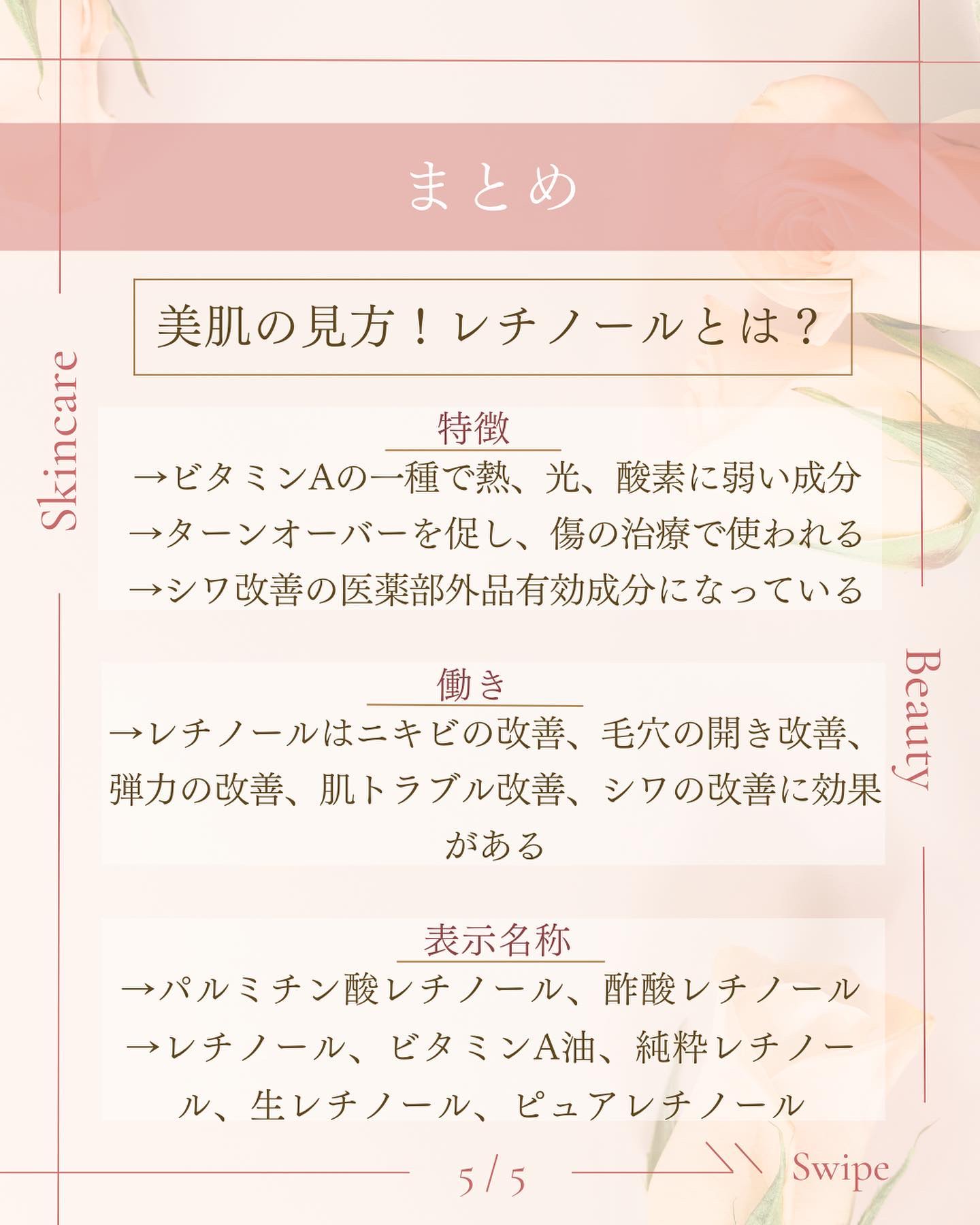 まとめ

美肌の見方！レチノールとは？

Skincare

特徴
→ビタミンAの一種で熱、光、酸素に弱い成分
→ターンオーバーを促し、傷の治療で使われる
→シワ改善の医薬部外品有効成分になっている

Beauty

働き
→レチノールはニキビの改善、毛穴の開き改善、弾力の改善、肌トラブル改善、シワの改善に効果がある

表示名称
→パルミチン酸レチノール、酢酸レチノール
→レチノール、ビタミンA油、純粋レチノール、生レチノール、ピュアレチノール

5 / 5

Swipe